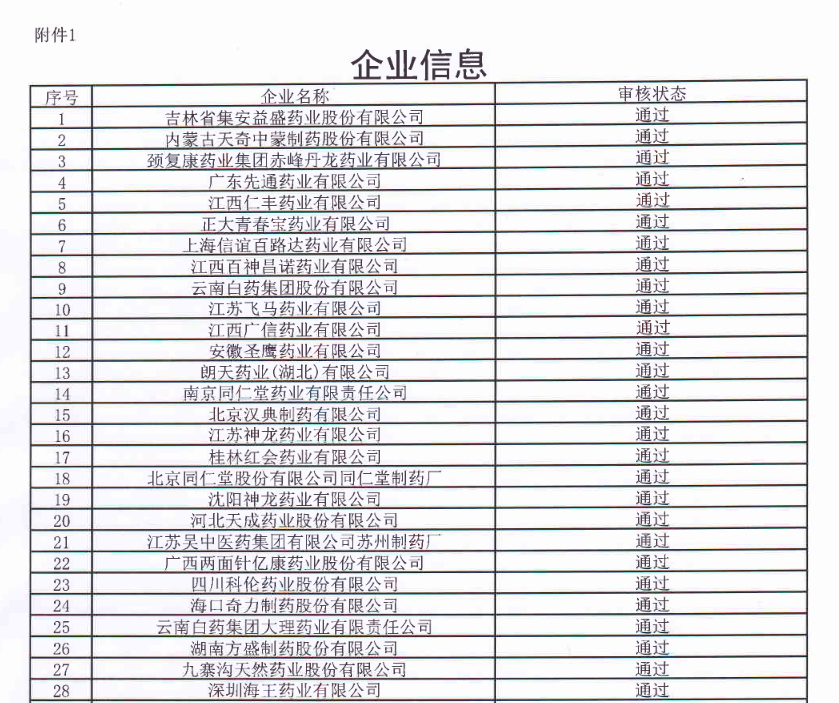 附件1

企业信息

| 序号 | 企业名称 | 审核状态 |
|---|---|---|
| 1 | 吉林省集安益盛药业股份有限公司 | 通过 |
| 2 | 内蒙古天奇中蒙制药股份有限公司 | 通过 |
| 3 | 颈复康药业集团赤峰丹龙药业有限公司 | 通过 |
| 4 | 广东先通药业有限公司 | 通过 |
| 5 | 江西仁丰药业有限公司 | 通过 |
| 6 | 正大青春宝药业有限公司 | 通过 |
| 7 | 上海信谊百路达药业有限公司 | 通过 |
| 8 | 江西百神昌诺药业有限公司 | 通过 |
| 9 | 云南白药集团股份有限公司 | 通过 |
| 10 | 江苏飞马药业有限公司 | 通过 |
| 11 | 江西广信药业有限公司 | 通过 |
| 12 | 安徽圣鹰药业有限公司 | 通过 |
| 13 | 朗天药业(湖北)有限公司 | 通过 |
| 14 | 南京同仁堂药业有限责任公司 | 通过 |
| 15 | 北京汉典制药有限公司 | 通过 |
| 16 | 江苏神龙药业有限公司 | 通过 |
| 17 | 桂林红会药业有限公司 | 通过 |
| 18 | 北京同仁堂股份有限公司同仁堂制药厂 | 通过 |
| 19 | 沈阳神龙药业有限公司 | 通过 |
| 20 | 河北天成药业股份有限公司 | 通过 |
| 21 | 江苏吴中医药集团有限公司苏州制药厂 | 通过 |
| 22 | 广西两面针亿康药业股份有限公司 | 通过 |
| 23 | 四川科伦药业股份有限公司 | 通过 |
| 24 | 海口奇力制药股份有限公司 | 通过 |
| 25 | 云南白药集团大理药业有限责任公司 | 通过 |
| 26 | 湖南方盛制药股份有限公司 | 通过 |
| 27 | 九寨沟天然药业股份有限公司 | 通过 |
| 28 | 深圳海王药业有限公司 | 通过 |